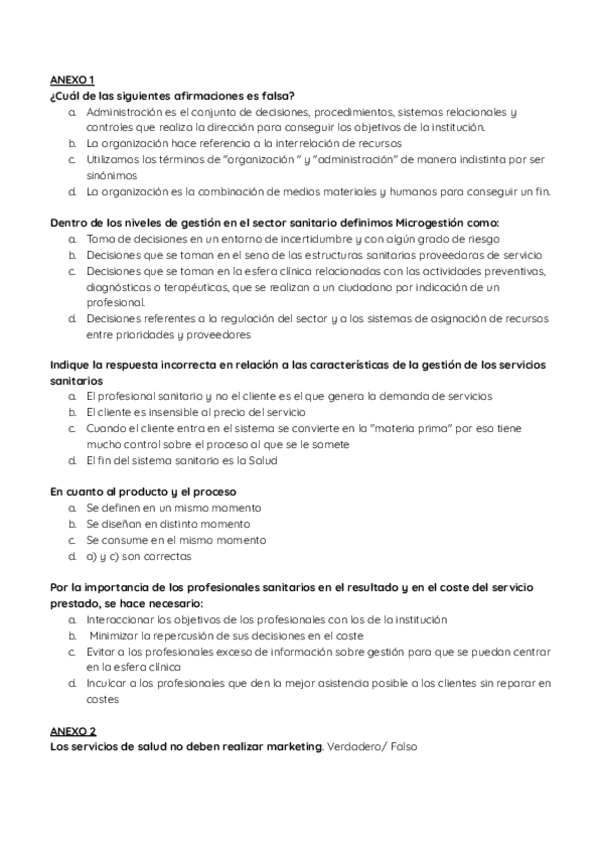 ANEXO 1
¿Cuál de las siguientes afirmaciones es falsa?
a. Administración es el conjunto de decisiones, procedimientos, sistemas relacionales y controles que realiza la dirección para conseguir los objetivos de la institución.
b. La organización hace referencia a la interrelación de recursos
c. Utilizamos los términos de "organización " y "administración" de manera indistinta por ser sinónimos
d. La organización es la combinación de medios materiales y humanos para conseguir un fin.

Dentro de los niveles de gestión en el sector sanitario definimos Microgestión como:
a. Toma de decisiones en un entorno de incertidumbre y con algún grado de riesgo
b. Decisiones que se toman en el seno de las estructuras sanitarias proveedoras de servicio
c. Decisiones que se toman en la esfera clínica relacionadas con las actividades preventivas, diagnósticas o terapéuticas, que se realizan a un ciudadano por indicación de un profesional.
d. Decisiones referentes a la regulación del sector y a los sistemas de asignación de recursos entre prioridades y proveedores

Indique la respuesta incorrecta en relación a las características de la gestión de los servicios sanitarios
a. El profesional sanitario y no el cliente es el que genera la demanda de servicios
b. El cliente es insensible al precio del servicio
c. Cuando el cliente entra en el sistema se convierte en la "materia prima" por eso tiene mucho control sobre el proceso al que se le somete
d. El fin del sistema sanitario es la Salud

En cuanto al producto y el proceso
a. Se definen en un mismo momento
b. Se diseñan en distinto momento
c. Se consume en el mismo momento
d. a) y c) son correctas

Por la importancia de los profesionales sanitarios en el resultado y en el coste del servicio prestado, se hace necesario:
a. Interaccionar los objetivos de los profesionales con los de la institución
b. Minimizar la repercusión de sus decisiones en el coste
c. Evitar a los profesionales exceso de información sobre gestión para que se puedan centrar en la esfera clínica
d. Inculcar a los profesionales que den la mejor asistencia posible a los clientes sin reparar en costes

ANEXO 2
Los servicios de salud no deben realizar marketing. Verdadero/ Falso